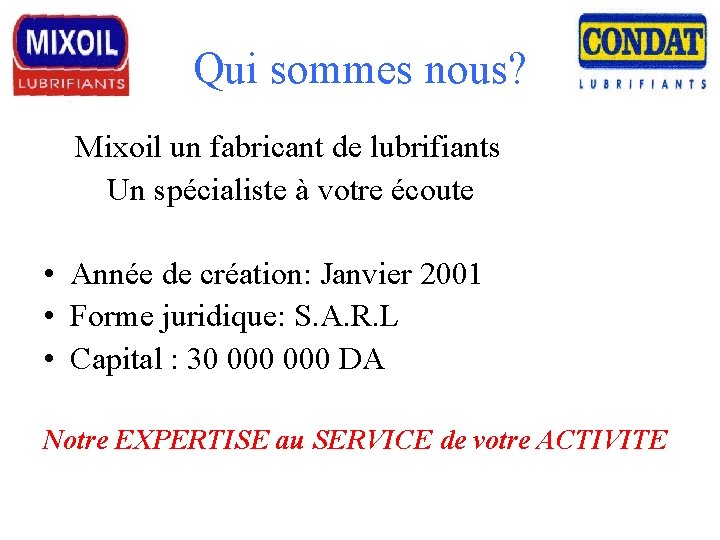 MIXOIL
LUBRIFIANTS

Qui sommes nous?

CONDAT
LUBRIFIANTS

Mixoil un fabricant de lubrifiants
Un spécialiste à votre écoute

• Année de création: Janvier 2001
• Forme juridique: S.A.R.L
• Capital : 30 000 000 DA

Notre EXPERTISE au SERVICE de votre ACTIVITE